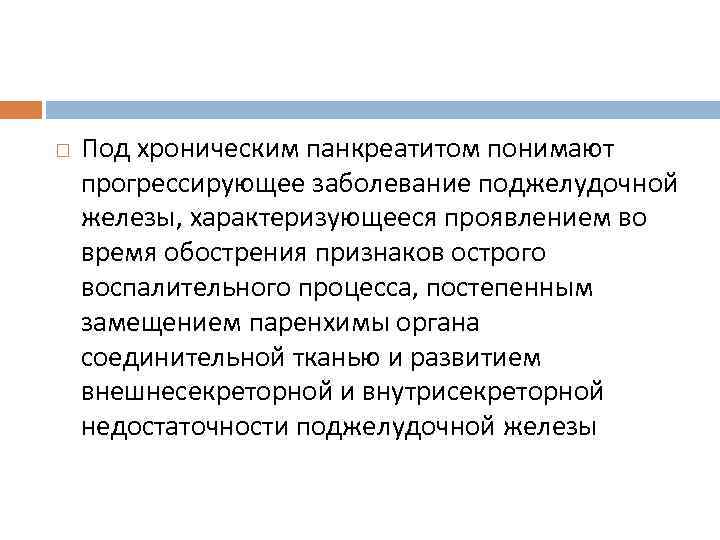 Под хроническим панкреатитом понимают прогрессирующее заболевание поджелудочной железы, характеризующееся проявлением во время обострения признаков острого воспалительного процесса, постепенным замещением паренхимы органа соединительной тканью и развитием внешнесекреторной и внутрисекреторной недостаточности поджелудочной железы